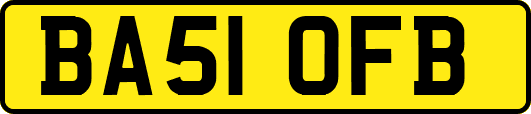 BA51 OFB